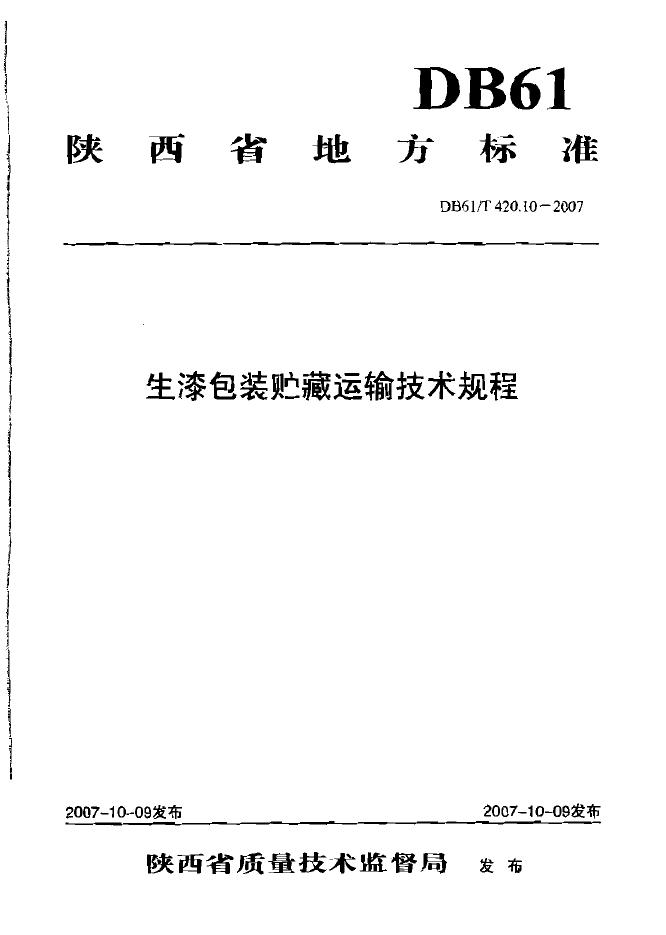 DB61

陕西省地方标准

DB61/T 420.10－2007

生漆包装贮藏运输技术规程

2007-10-09发布 2007-10-09发布

陕西省质量技术监督局 发布